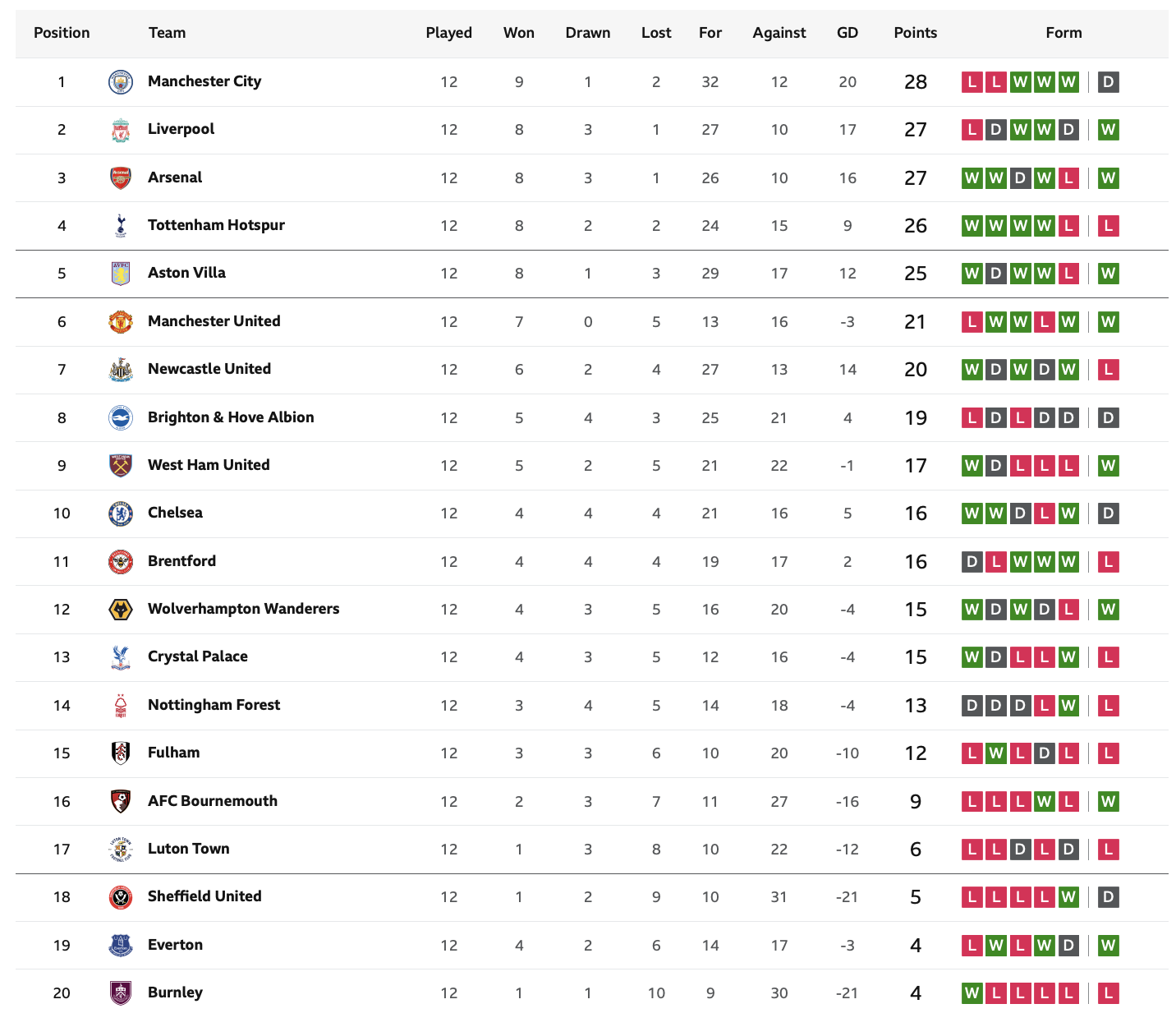 | Position | Team | Played | Won | Drawn | Lost | For | Against | GD | Points | Form |
|---|---|---|---|---|---|---|---|---|---|---|
| 1 | Manchester City | 12 | 9 | 1 | 2 | 32 | 12 | 20 | 28 | L L W W W D |
| 2 | Liverpool | 12 | 8 | 3 | 1 | 27 | 10 | 17 | 27 | L D W W D W |
| 3 | Arsenal | 12 | 8 | 3 | 1 | 26 | 10 | 16 | 27 | W W D W L W |
| 4 | Tottenham Hotspur | 12 | 8 | 2 | 2 | 24 | 15 | 9 | 26 | W W W W L L |
| 5 | Aston Villa | 12 | 8 | 1 | 3 | 29 | 17 | 12 | 25 | W D W W L W |
| 6 | Manchester United | 12 | 7 | 0 | 5 | 13 | 16 | -3 | 21 | L W W L W W |
| 7 | Newcastle United | 12 | 6 | 2 | 4 | 27 | 13 | 14 | 20 | W D W D W L |
| 8 | Brighton & Hove Albion | 12 | 5 | 4 | 3 | 25 | 21 | 4 | 19 | L D L D D D |
| 9 | West Ham United | 12 | 5 | 2 | 5 | 21 | 22 | -1 | 17 | W D L L L W |
| 10 | Chelsea | 12 | 4 | 4 | 4 | 21 | 16 | 5 | 16 | W W D L W D |
| 11 | Brentford | 12 | 4 | 4 | 4 | 19 | 17 | 2 | 16 | D L W W W L |
| 12 | Wolverhampton Wanderers | 12 | 4 | 3 | 5 | 16 | 20 | -4 | 15 | W D W D L W |
| 13 | Crystal Palace | 12 | 4 | 3 | 5 | 12 | 16 | -4 | 15 | W D L L W L |
| 14 | Nottingham Forest | 12 | 3 | 4 | 5 | 14 | 18 | -4 | 13 | D D D L W L |
| 15 | Fulham | 12 | 3 | 3 | 6 | 10 | 20 | -10 | 12 | L W L D L L |
| 16 | AFC Bournemouth | 12 | 2 | 3 | 7 | 11 | 27 | -16 | 9 | L L L W L W |
| 17 | Luton Town | 12 | 1 | 3 | 8 | 10 | 22 | -12 | 6 | L L D L D L |
| 18 | Sheffield United | 12 | 1 | 2 | 9 | 10 | 31 | -21 | 5 | L L L L W D |
| 19 | Everton | 12 | 4 | 2 | 6 | 14 | 17 | -3 | 4 | L W L W D W |
| 20 | Burnley | 12 | 1 | 1 | 10 | 9 | 30 | -21 | 4 | W L L L L L |